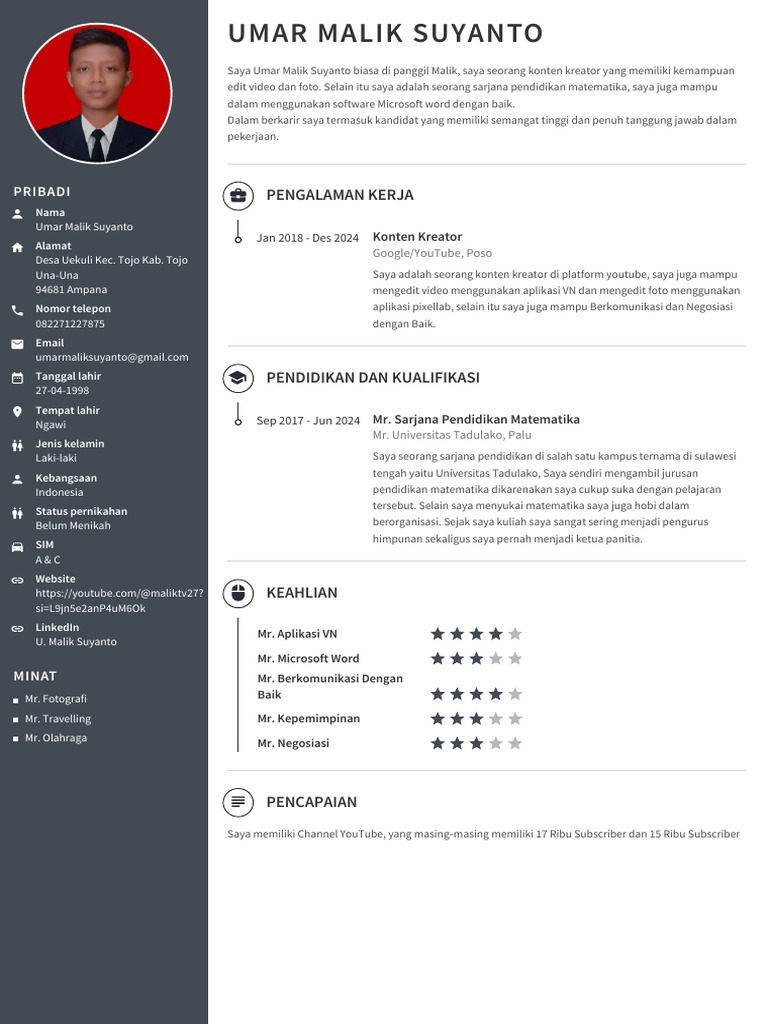 PRIBADI

Nama
Umar Malik Suyanto

Alamat
Desa Uekuli Kec. Tojo Kab. Tojo Una-Una
94681 Ampana

Nomor telepon
082271227875

Email
umarmaliksuyanto@gmail.com

Tanggal lahir
27-04-1998

Tempat lahir
Ngawi

Jenis kelamin
Laki-laki

Kebangsaan
Indonesia

Status pernikahan
Belum Menikah

SIM
A & C

Website
https://youtube.com/@maliktv27?si=L9jn5e2anP4uM6Ok

LinkedIn
U. Malik Suyanto

MINAT

Mr. Fotografi
Mr. Travelling
Mr. Olahraga

UMAR MALIK SUYANTO

Saya Umar Malik Suyanto biasa di panggil Malik, saya seorang konten kreator yang memiliki kemampuan edit video dan foto. Selain itu saya adalah seorang sarjana pendidikan matematika, saya juga mampu dalam menggunakan software Microsoft word dengan baik.
Dalam berkarir saya termasuk kandidat yang memiliki semangat tinggi dan penuh tanggung jawab dalam pekerjaan.

PENGALAMAN KERJA

Jan 2018 - Des 2024
Konten Kreator
Google/YouTube, Poso
Saya adalah seorang konten kreator di platform youtube, saya juga mampu mengedit video menggunakan aplikasi VN dan mengedit foto menggunakan aplikasi pixellab, selain itu saya juga mampu Berkomunikasi dan Negosiasi dengan Baik.

PENDIDIKAN DAN KUALIFIKASI

Sep 2017 - Jun 2024
Mr. Sarjana Pendidikan Matematika
Mr. Universitas Tadulako, Palu
Saya seorang sarjana pendidikan di salah satu kampus ternama di sulawesi tengah yaitu Universitas Tadulako, Saya sendiri mengambil jurusan pendidikan matematika dikarenakan saya cukup suka dengan pelajaran tersebut. Selain saya menyukai matematika saya juga hobi dalam berorganisasi. Sejak saya kuliah saya sangat sering menjadi pengurus himpunan sekaligus saya pernah menjadi ketua panitia.

KEAHLIAN

Mr. Aplikasi VN
Mr. Microsoft Word
Mr. Berkomunikasi Dengan Baik
Mr. Kepemimpinan
Mr. Negosiasi

PENCAPAIAN

Saya memiliki Channel YouTube, yang masing-masing memiliki 17 Ribu Subscriber dan 15 Ribu Subscriber